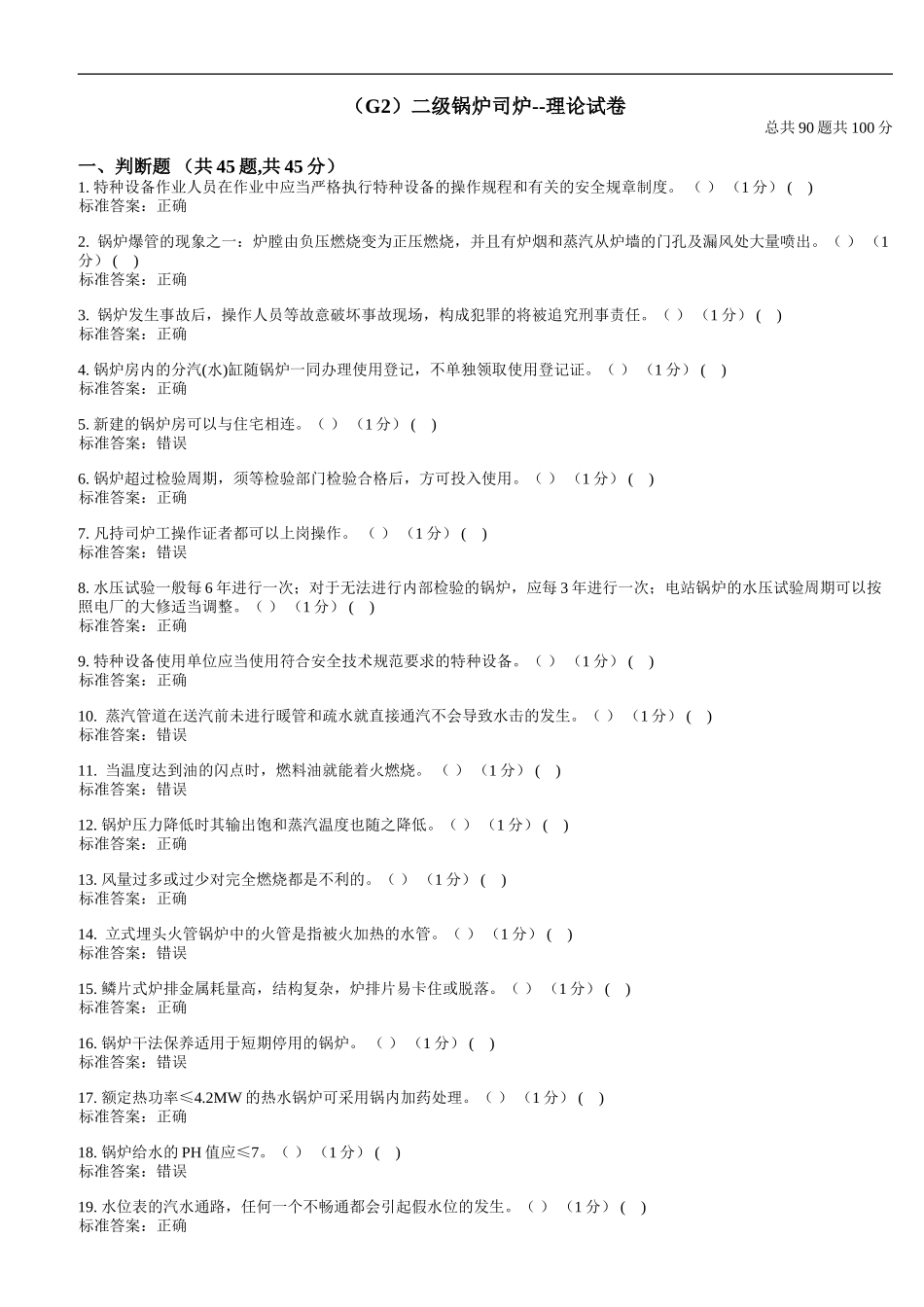 （G2）二级锅炉司炉--理论试卷

总共 90 题共 100 分

一、判断题 （共 45 题,共 45 分）

1. 特种设备作业人员在作业中应当严格执行特种设备的操作规程和有关的安全规章制度。（ ）（1 分）( )
标准答案：正确

2. 锅炉爆管的现象之一：炉膛由负压燃烧变为正压燃烧，并且有炉烟和蒸汽从炉墙的门孔及漏风处大量喷出。（ ）（1 分）( )
标准答案：正确

3. 锅炉发生事故后，操作人员等故意破坏事故现场，构成犯罪的将被追究刑事责任。（ ）（1 分）( )
标准答案：正确

4. 锅炉房内的分汽(水)缸随锅炉一同办理使用登记，不单独领取使用登记证。（ ）（1 分）( )
标准答案：正确

5. 新建的锅炉房可以与住宅相连。（ ）（1 分）( )
标准答案：错误

6. 锅炉超过检验周期，须等检验部门检验合格后，方可投入使用。（ ）（1 分）( )
标准答案：正确

7. 凡持司炉工操作证者都可以上岗操作。（ ）（1 分）( )
标准答案：错误

8. 水压试验一般每 6 年进行一次；对于无法进行内部检验的锅炉，应每 3 年进行一次；电站锅炉的水压试验周期可以按照电厂的大修适当调整。（ ）（1 分）( )
标准答案：正确

9. 特种设备使用单位应当使用符合安全技术规范要求的特种设备。（ ）（1 分）( )
标准答案：正确

10. 蒸汽管道在送汽前未进行暖管和疏水就直接通汽不会导致水击的发生。（ ）（1 分）( )
标准答案：错误

11. 当温度达到油的闪点时，燃料油就能着火燃烧。（ ）（1 分）( )
标准答案：错误

12. 锅炉压力降低时其输出饱和蒸汽温度也随之降低。（ ）（1 分）( )
标准答案：正确

13. 风量过多或过少对完全燃烧都是不利的。（ ）（1 分）( )
标准答案：正确

14. 立式埋头火管锅炉中的火管是指被火加热的水管。（ ）（1 分）( )
标准答案：错误

15. 鳞片式炉排金属耗量高，结构复杂，炉排片易卡住或脱落。（ ）（1 分）( )
标准答案：正确

16. 锅炉干法保养适用于短期停用的锅炉。（ ）（1 分）( )
标准答案：错误

17. 额定热功率≤4.2MW 的热水锅炉可采用锅内加药处理。（ ）（1 分）( )
标准答案：正确

18. 锅炉给水的 PH 值应≤7。（ ）（1 分）( )
标准答案：错误

19. 水位表的汽水通路，任何一个不畅通都会引起假水位的发生。（ ）（1 分）( )
标准答案：正确